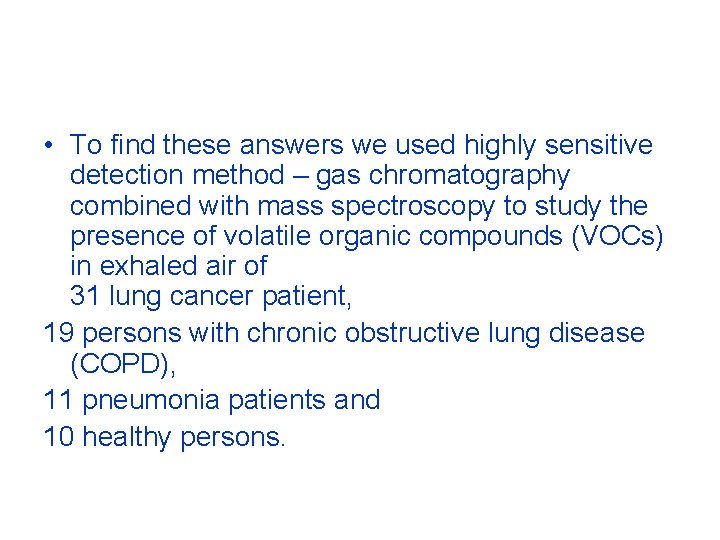 • To find these answers we used highly sensitive detection method – gas chromatography combined with mass spectroscopy to study the presence of volatile organic compounds (VOCs) in exhaled air of
31 lung cancer patient,

19 persons with chronic obstructive lung disease (COPD),

11 pneumonia patients and

10 healthy persons.